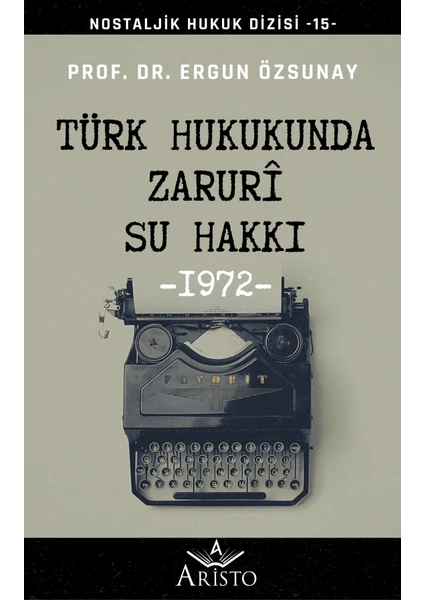 NOSTALJİK HUKUK DİZİSİ -15-

PROF. DR. ERGUN ÖZSUNAY

TÜRK HUKUKUNDA ZARURÎ SU HAKKI

-1972-

FAVORIT

A
ARİSTO